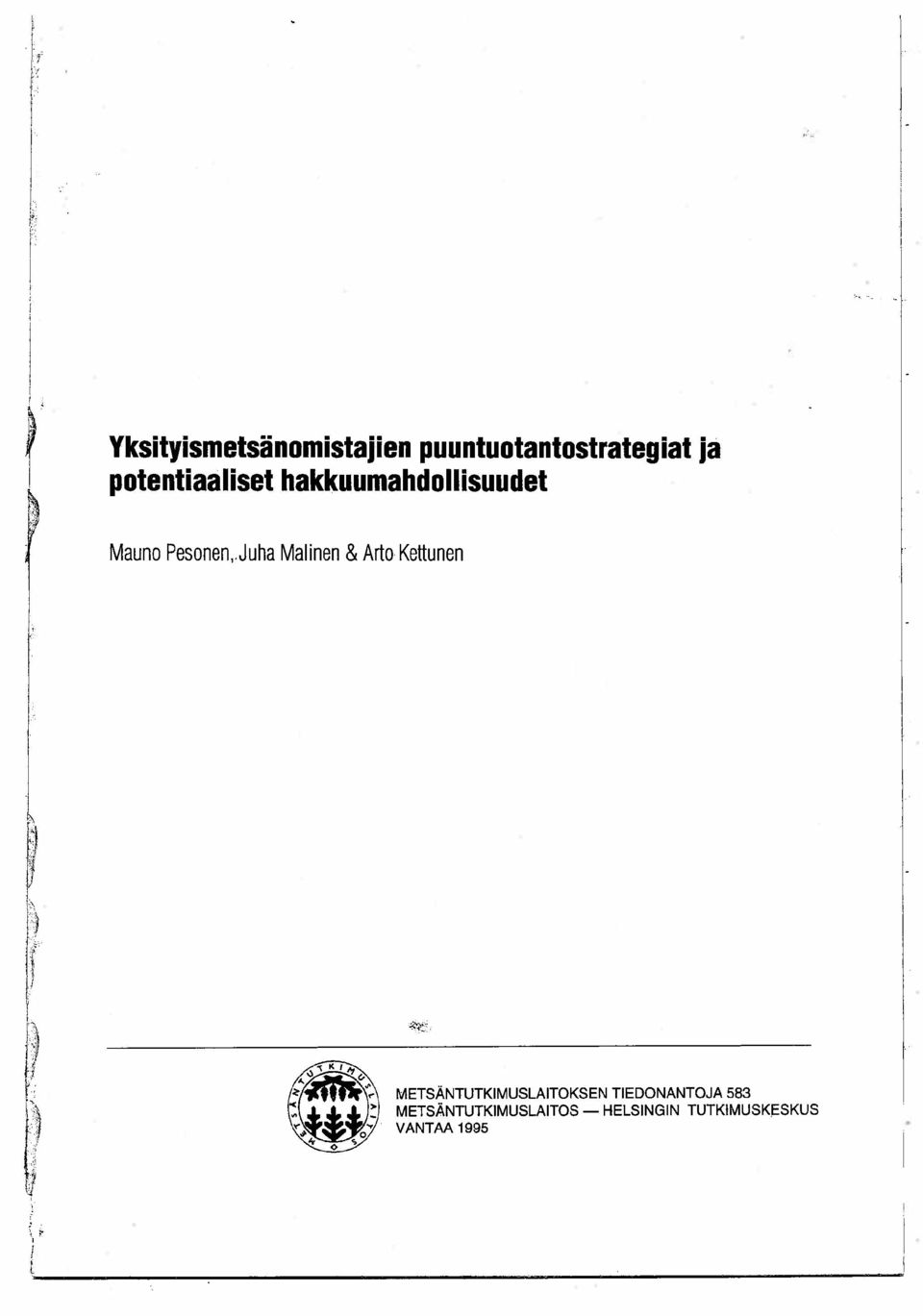 Yksityismetsänomistajien puuntuotantostrategiat ja potentiaaliset hakkuumahdollisuudet

Mauno Pesonen, Juha Malinen & Arto Kettunen

METSÄNTUTKIMUSLAITOS

METSÄNTUTKIMUSLAITOKSEN TIEDONANTOJA 583
METSÄNTUTKIMUSLAITOS — HELSINGIN TUTKIMUSKESKUS
VANTAA 1995